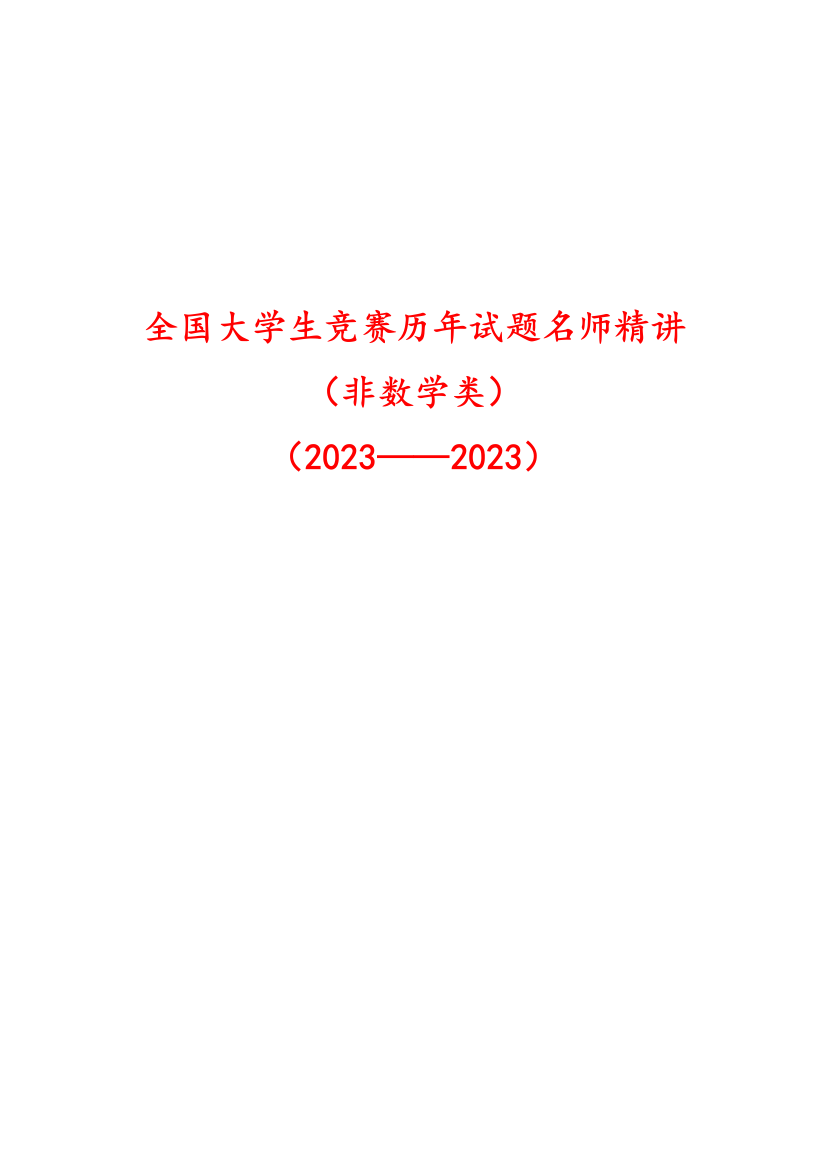 全国大学生竞赛历年试题名师精讲

（非数学类）

（2023——2023）